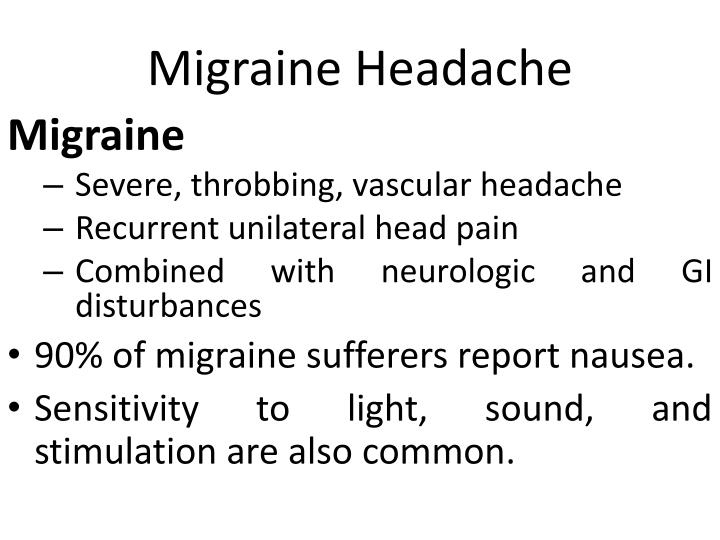 Migraine Headache

Migraine

– Severe, throbbing, vascular headache
– Recurrent unilateral head pain
– Combined with neurologic and GI disturbances

• 90% of migraine sufferers report nausea.
• Sensitivity to light, sound, and stimulation are also common.